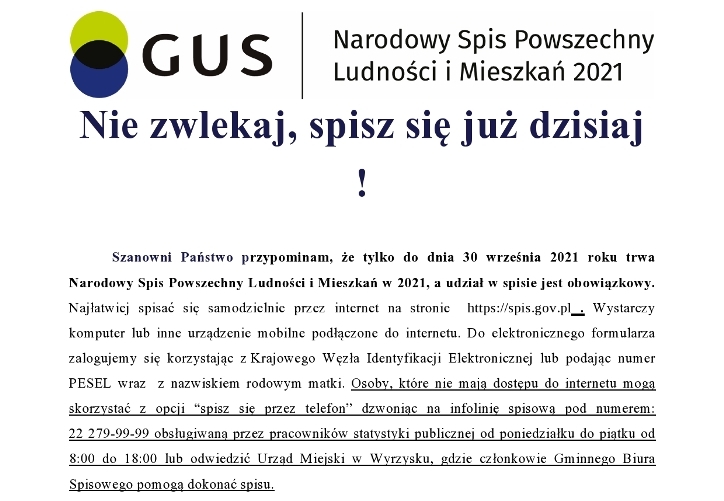 GUS

Narodowy Spis Powszechny Ludności i Mieszkań 2021

Nie zwlekaj, spisz się już dzisiaj !

Szanowni Państwo przypominam, że tylko do dnia 30 września 2021 roku trwa Narodowy Spis Powszechny Ludności i Mieszkań w 2021, a udział w spisie jest obowiązkowy. Najłatwiej spisać się samodzielnie przez internet na stronie https://spis.gov.pl . Wystarczy komputer lub inne urządzenie mobilne podłączone do internetu. Do elektronicznego formularza zalogujemy się korzystając z Krajowego Węzła Identyfikacji Elektronicznej lub podając numer PESEL wraz z nazwiskiem rodowym matki. Osoby, które nie mają dostępu do internetu mogą skorzystać z opcji "spisz się przez telefon" dzwoniąc na infolinię spisową pod numerem: 22 279-99-99 obsługiwaną przez pracowników statystyki publicznej od poniedziałku do piątku od 8:00 do 18:00 lub odwiedzić Urząd Miejski w Wyrzysku, gdzie członkowie Gminnego Biura Spisowego pomogą dokonać spisu.